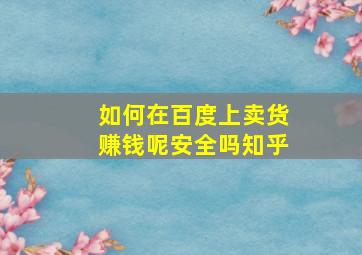 如何在百度上卖货赚钱呢安全吗知乎